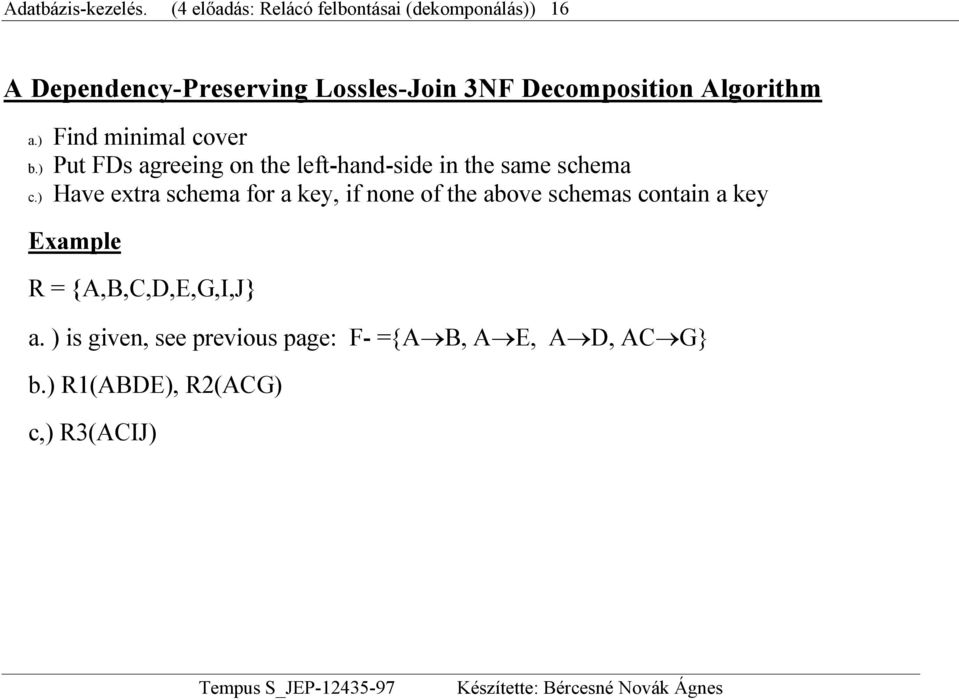 Adatbázis-kezelés. (4 előadás: Relácó felbontásai (dekomponálás)) 16

A Dependency-Preserving Lossles-Join 3NF Decomposition Algorithm

a.) Find minimal cover
b.) Put FDs agreeing on the left-hand-side in the same schema
c.) Have extra schema for a key, if none of the above schemas contain a key

Example

R = {A,B,C,D,E,G,I,J}

a. ) is given, see previous page: F- ={A$\rightarrow$B, A$\rightarrow$E, A$\rightarrow$D, AC$\rightarrow$G}

b.) R1(ABDE), R2(ACG)

c,) R3(ACIJ)

Tempus S_JEP-12435-97 Készítette: Bércesné Novák Ágnes